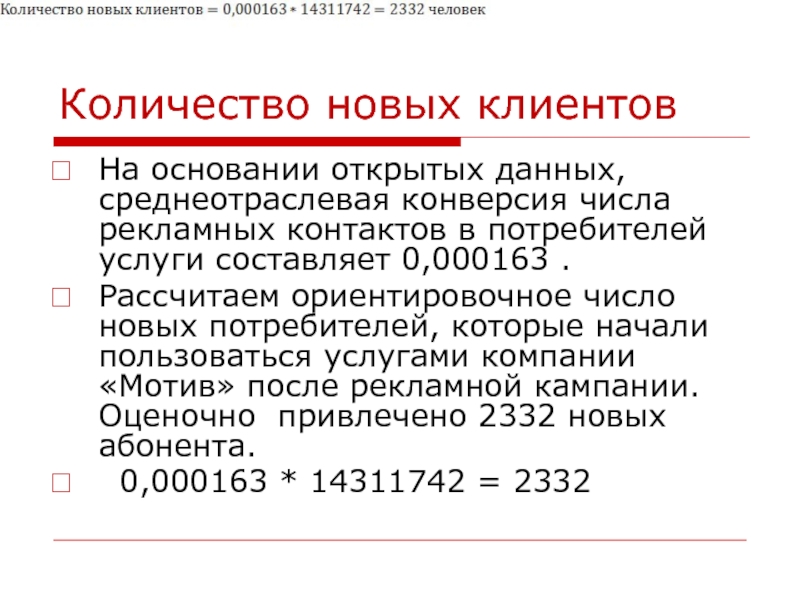 Количество новых клиентов = 0,000163 * 14311742 = 2332 человек

Количество новых клиентов

На основании открытых данных, среднеотраслевая конверсия числа рекламных контактов в потребителей услуги составляет 0,000163 .

Рассчитаем ориентировочное число новых потребителей, которые начали пользоваться услугами компании «Мотив» после рекламной кампании. Оценочно привлечено 2332 новых абонента.

0,000163 * 14311742 = 2332